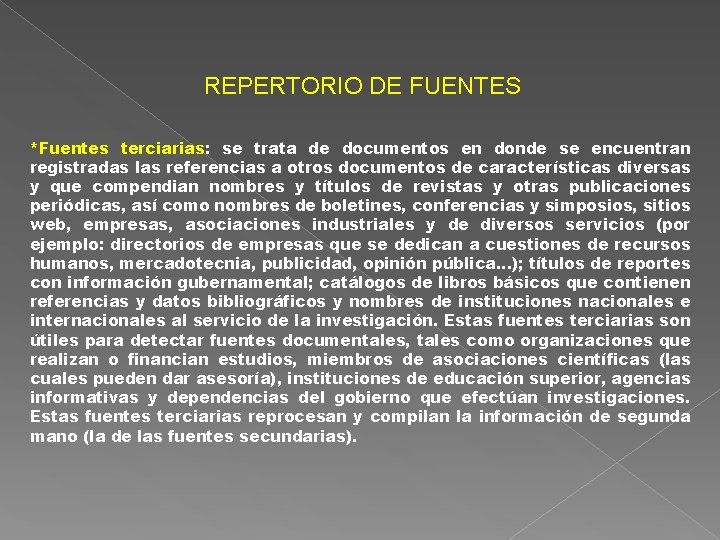 REPERTORIO DE FUENTES

*Fuentes terciarias: se trata de documentos en donde se encuentran registradas las referencias a otros documentos de características diversas y que compendian nombres y títulos de revistas y otras publicaciones periódicas, así como nombres de boletines, conferencias y simposios, sitios web, empresas, asociaciones industriales y de diversos servicios (por ejemplo: directorios de empresas que se dedican a cuestiones de recursos humanos, mercadotecnia, publicidad, opinión pública...); títulos de reportes con información gubernamental; catálogos de libros básicos que contienen referencias y datos bibliográficos y nombres de instituciones nacionales e internacionales al servicio de la investigación. Estas fuentes terciarias son útiles para detectar fuentes documentales, tales como organizaciones que realizan o financian estudios, miembros de asociaciones científicas (las cuales pueden dar asesoría), instituciones de educación superior, agencias informativas y dependencias del gobierno que efectúan investigaciones. Estas fuentes terciarias reprocesan y compilan la información de segunda mano (la de las fuentes secundarias).